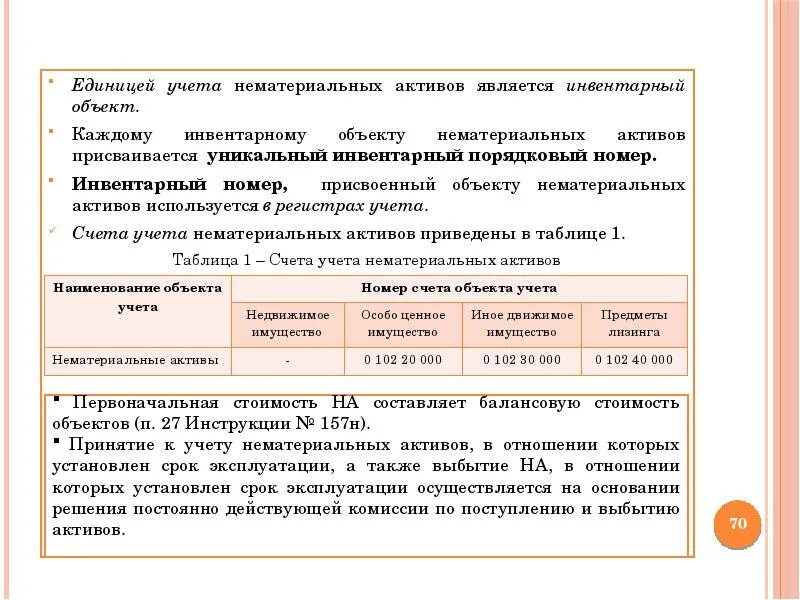 Единицей учета нематериальных активов является инвентарный объект.

Каждому инвентарному объекту нематериальных активов присваивается уникальный инвентарный порядковый номер.

Инвентарный номер, присвоенный объекту нематериальных активов используется в регистрах учета.

Счета учета нематериальных активов приведены в таблице 1.

Таблица 1 – Счета учета нематериальных активов

| Наименование объекта учета | Номер счета объекта учета | | | |
|---|---|---|---|---|
| | Недвижимое имущество | Особо ценное имущество | Иное движимое имущество | Предметы лизинга |
| Нематериальные активы | - | 0 102 20 000 | 0 102 30 000 | 0 102 40 000 |

Первоначальная стоимость НА составляет балансовую стоимость объектов (п. 27 Инструкции № 157н).

Принятие к учету нематериальных активов, в отношении которых установлен срок эксплуатации, а также выбытие НА, в отношении которых установлен срок эксплуатации осуществляется на основании решения постоянно действующей комиссии по поступлению и выбытию активов.

70